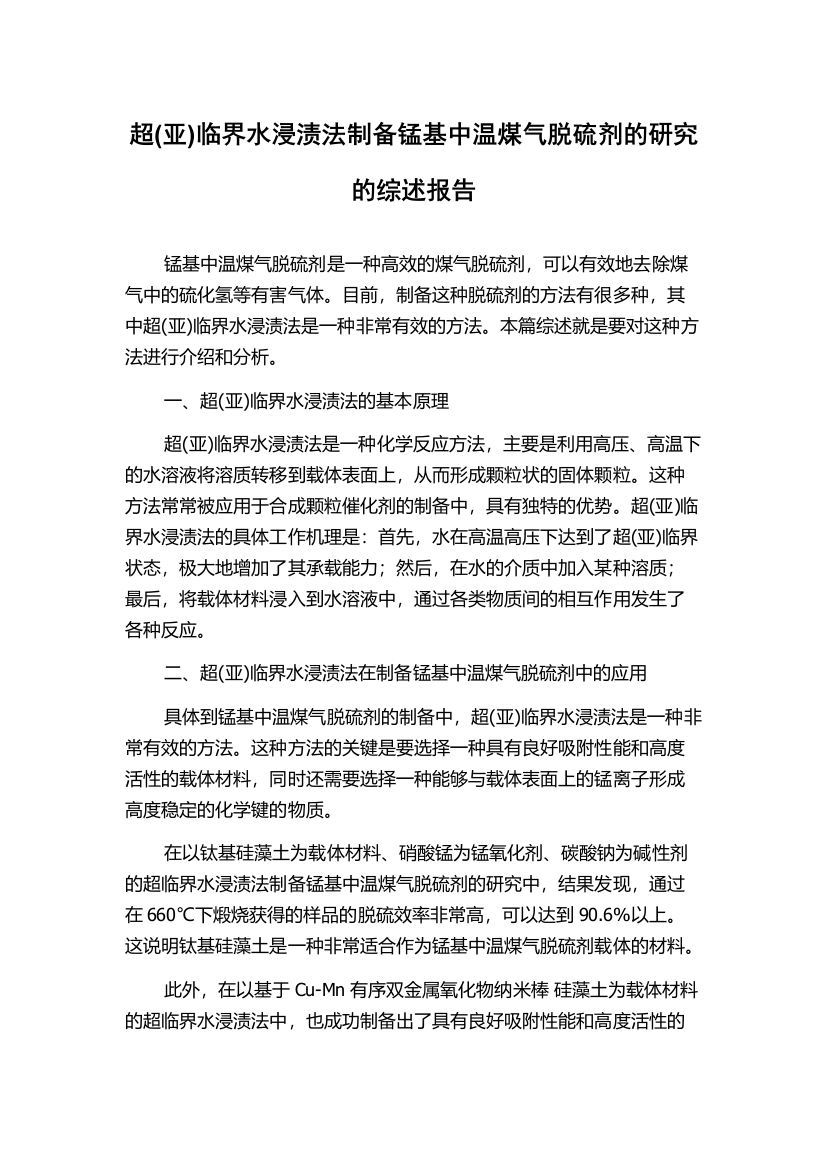 超(亚)临界水浸渍法制备锰基中温煤气脱硫剂的研究的综述报告

锰基中温煤气脱硫剂是一种高效的煤气脱硫剂，可以有效地去除煤气中的硫化氢等有害气体。目前，制备这种脱硫剂的方法有很多种，其中超(亚)临界水浸渍法是一种非常有效的方法。本篇综述就是要对这种方法进行介绍和分析。

一、超(亚)临界水浸渍法的基本原理

超(亚)临界水浸渍法是一种化学反应方法，主要是利用高压、高温下的水溶液将溶质转移到载体表面上，从而形成颗粒状的固体颗粒。这种方法常常被应用于合成颗粒催化剂的制备中，具有独特的优势。超(亚)临界水浸渍法的具体工作机理是：首先，水在高温高压下达到了超(亚)临界状态，极大地增加了其承载能力；然后，在水的介质中加入某种溶质；最后，将载体材料浸入到水溶液中，通过各类物质间的相互作用发生了各种反应。

二、超(亚)临界水浸渍法在制备锰基中温煤气脱硫剂中的应用

具体到锰基中温煤气脱硫剂的制备中，超(亚)临界水浸渍法是一种非常有效的方法。这种方法的关键是要选择一种具有良好吸附性能和高度活性的载体材料，同时还需要选择一种能够与载体表面上的锰离子形成高度稳定的化学键的物质。

在以钛基硅藻土为载体材料、硝酸锰为锰氧化剂、碳酸钠为碱性剂的超临界水浸渍法制备锰基中温煤气脱硫剂的研究中，结果发现，通过在 660℃下煅烧获得的样品的脱硫效率非常高，可以达到 90.6%以上。这说明钛基硅藻土是一种非常适合作为锰基中温煤气脱硫剂载体的材料。

此外，在以基于 Cu-Mn 有序双金属氧化物纳米棒 硅藻土为载体材料的超临界水浸渍法中，也成功制备出了具有良好吸附性能和高度活性的